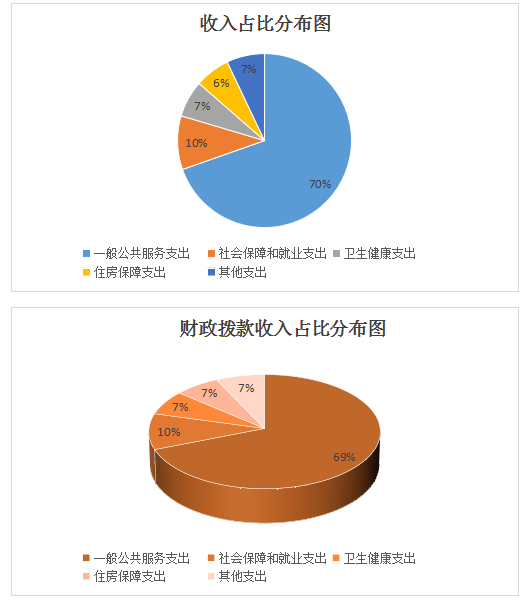 收入占比分布图

7%
6%
7%
10%
70%

一般公共服务支出　社会保障和就业支出　卫生健康支出
住房保障支出　其他支出

财政拨款收入占比分布图

7%
7%
7%
10%
69%

一般公共服务支出　社会保障和就业支出　卫生健康支出
住房保障支出　其他支出